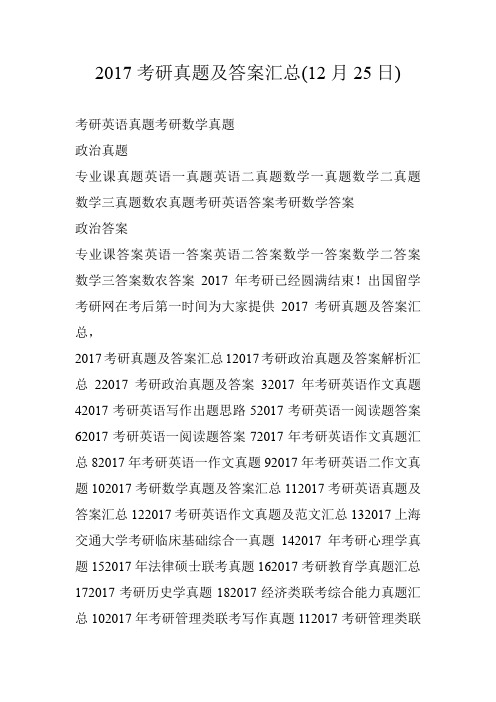 2017 考研真题及答案汇总(12 月 25 日)

考研英语真题考研数学真题

政治真题

专业课真题英语一真题英语二真题数学一真题数学二真题数学三真题数农真题考研英语答案考研数学答案

政治答案

专业课答案英语一答案英语二答案数学一答案数学二答案数学三答案数农答案 2017 年考研已经圆满结束！出国留学考研网在考后第一时间为大家提供 2017 考研真题及答案汇总，

2017 考研真题及答案汇总 12017 考研政治真题及答案解析汇总 22017 考研政治真题及答案 32017 年考研英语作文真题 42017 考研英语写作出题思路 52017 考研英语一阅读题答案 62017 考研英语一阅读题答案 72017 年考研英语作文真题汇总 82017 年考研英语一作文真题 92017 年考研英语二作文真题 102017 考研数学真题及答案汇总 112017 考研英语真题及答案汇总 122017 考研英语作文真题及范文汇总 132017 上海交通大学考研临床基础综合一真题 142017 年考研心理学真题 152017 年法律硕士联考真题 162017 考研教育学真题汇总 172017 考研历史学真题 182017 经济类联考综合能力真题汇总 102017 年考研管理类联考写作真题 112017 考研管理类联